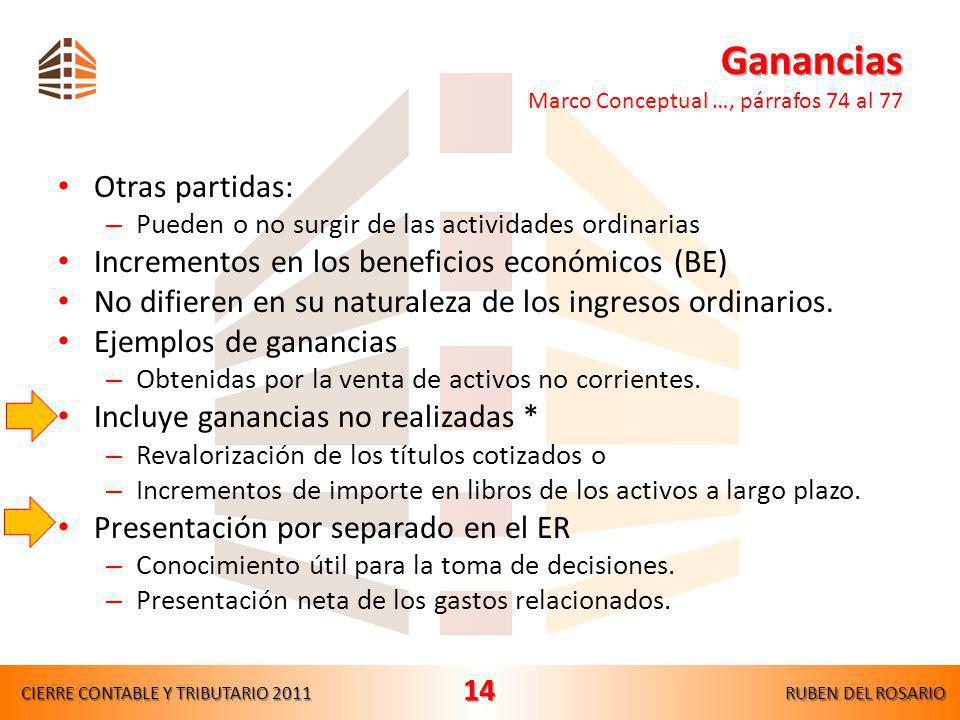 Ganancias
Marco Conceptual …, párrafos 74 al 77

• Otras partidas:
– Pueden o no surgir de las actividades ordinarias
• Incrementos en los beneficios económicos (BE)
• No difieren en su naturaleza de los ingresos ordinarios.
• Ejemplos de ganancias
– Obtenidas por la venta de activos no corrientes.
• Incluye ganancias no realizadas *
– Revalorización de los títulos cotizados o
– Incrementos de importe en libros de los activos a largo plazo.
• Presentación por separado en el ER
– Conocimiento útil para la toma de decisiones.
– Presentación neta de los gastos relacionados.

CIERRE CONTABLE Y TRIBUTARIO 2011
14
RUBEN DEL ROSARIO